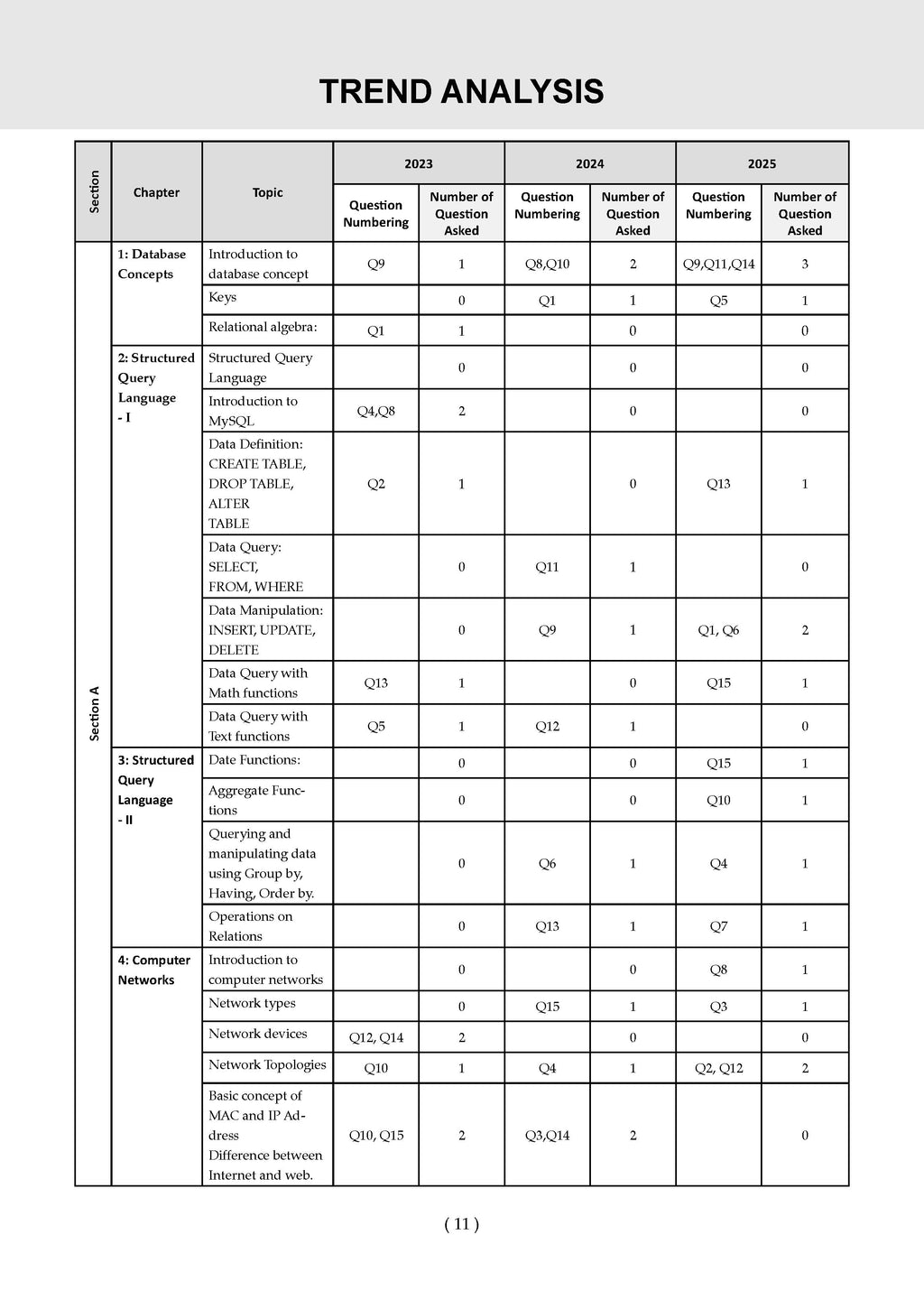 TREND ANALYSIS

| Section | Chapter | Topic | 2023 Question Numbering | 2023 Number of Question Asked | 2024 Question Numbering | 2024 Number of Question Asked | 2025 Question Numbering | 2025 Number of Question Asked |
|---|---|---|---|---|---|---|---|---|
| Section A | 1: Database Concepts | Introduction to database concept | Q9 | 1 | Q8,Q10 | 2 | Q9,Q11,Q14 | 3 |
| | | Keys | | 0 | Q1 | 1 | Q5 | 1 |
| | | Relational algebra: | Q1 | 1 | | 0 | | 0 |
| | 2: Structured Query Language - I | Structured Query Language | | 0 | | 0 | | 0 |
| | | Introduction to MySQL | Q4,Q8 | 2 | | 0 | | 0 |
| | | Data Definition: CREATE TABLE, DROP TABLE, ALTER TABLE | Q2 | 1 | | 0 | Q13 | 1 |
| | | Data Query: SELECT, FROM, WHERE | | 0 | Q11 | 1 | | 0 |
| | | Data Manipulation: INSERT, UPDATE, DELETE | | 0 | Q9 | 1 | Q1, Q6 | 2 |
| | | Data Query with Math functions | Q13 | 1 | | 0 | Q15 | 1 |
| | | Data Query with Text functions | Q5 | 1 | Q12 | 1 | | 0 |
| | 3: Structured Query Language - II | Date Functions: | | 0 | | 0 | Q15 | 1 |
| | | Aggregate Functions | | 0 | | 0 | Q10 | 1 |
| | | Querying and manipulating data using Group by, Having, Order by. | | 0 | Q6 | 1 | Q4 | 1 |
| | | Operations on Relations | | 0 | Q13 | 1 | Q7 | 1 |
| | 4: Computer Networks | Introduction to computer networks | | 0 | | 0 | Q8 | 1 |
| | | Network types | | 0 | Q15 | 1 | Q3 | 1 |
| | | Network devices | Q12, Q14 | 2 | | 0 | | 0 |
| | | Network Topologies | Q10 | 1 | Q4 | 1 | Q2, Q12 | 2 |
| | | Basic concept of MAC and IP Address Difference between Internet and web. | Q10, Q15 | 2 | Q3,Q14 | 2 | | 0 |

( 11 )